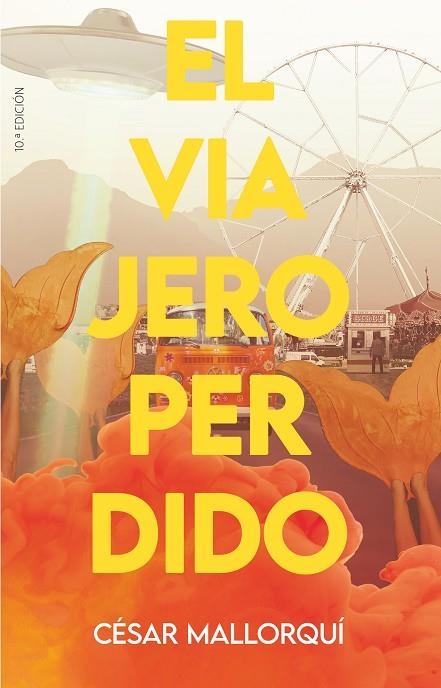 10.ª EDICIÓN

EL
VIA
JERO
PER
DIDO

CÉSAR MALLORQUÍ